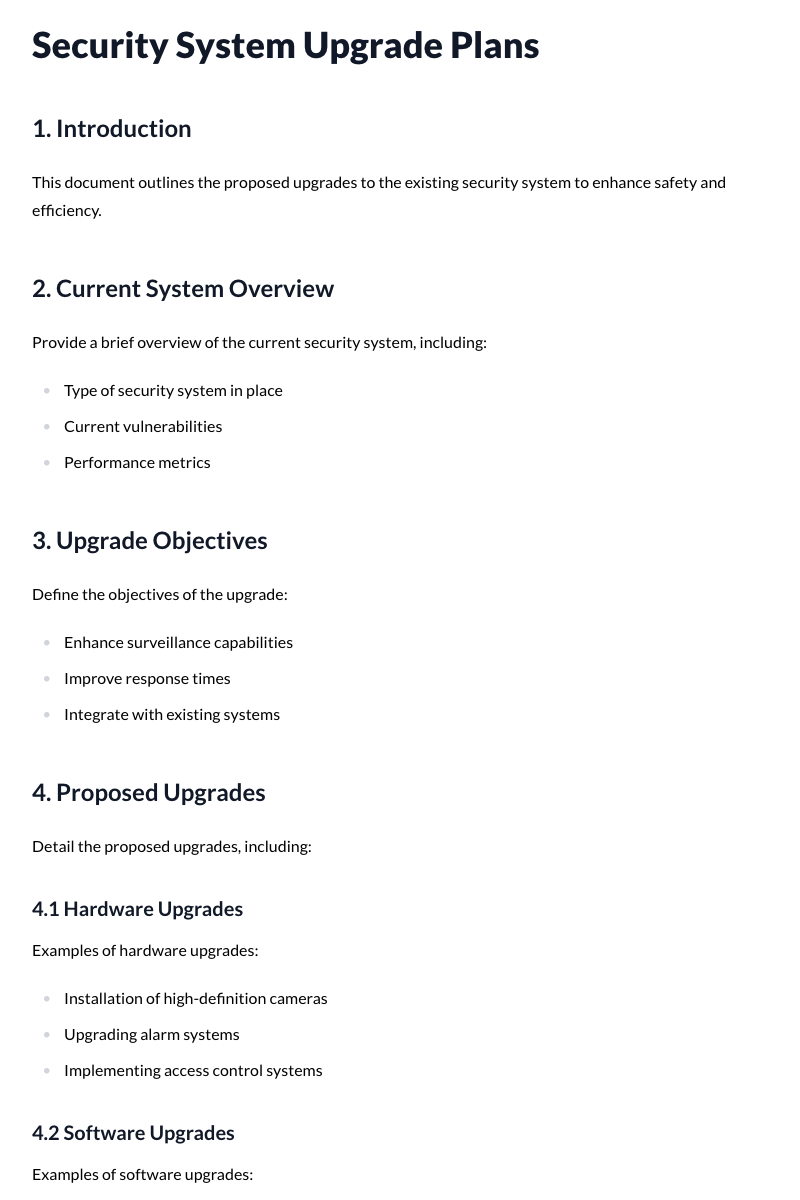 Security System Upgrade Plans

1. Introduction

This document outlines the proposed upgrades to the existing security system to enhance safety and efficiency.

2. Current System Overview

Provide a brief overview of the current security system, including:

• Type of security system in place
• Current vulnerabilities
• Performance metrics

3. Upgrade Objectives

Define the objectives of the upgrade:

• Enhance surveillance capabilities
• Improve response times
• Integrate with existing systems

4. Proposed Upgrades

Detail the proposed upgrades, including:

4.1 Hardware Upgrades

Examples of hardware upgrades:

• Installation of high-definition cameras
• Upgrading alarm systems
• Implementing access control systems

4.2 Software Upgrades

Examples of software upgrades: